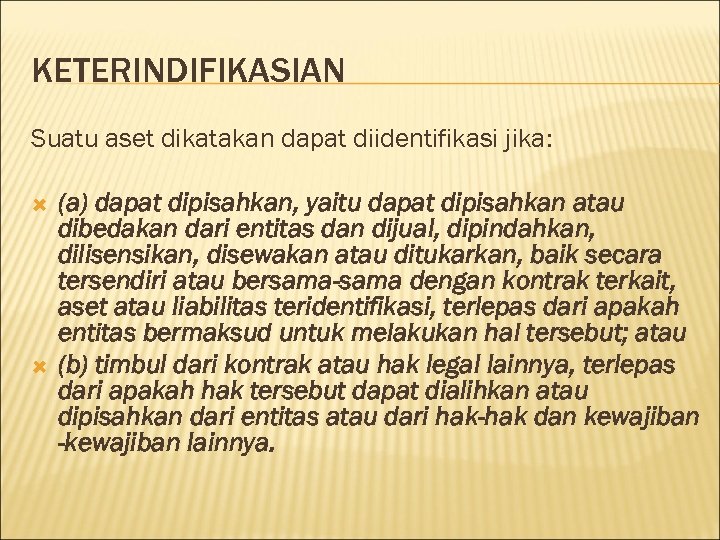 KETERINDIFIKASIAN

Suatu aset dikatakan dapat diidentifikasi jika:

(a) dapat dipisahkan, yaitu dapat dipisahkan atau dibedakan dari entitas dan dijual, dipindahkan, dilisensikan, disewakan atau ditukarkan, baik secara tersendiri atau bersama-sama dengan kontrak terkait, aset atau liabilitas teridentifikasi, terlepas dari apakah entitas bermaksud untuk melakukan hal tersebut; atau

(b) timbul dari kontrak atau hak legal lainnya, terlepas dari apakah hak tersebut dapat dialihkan atau dipisahkan dari entitas atau dari hak-hak dan kewajiban -kewajiban lainnya.